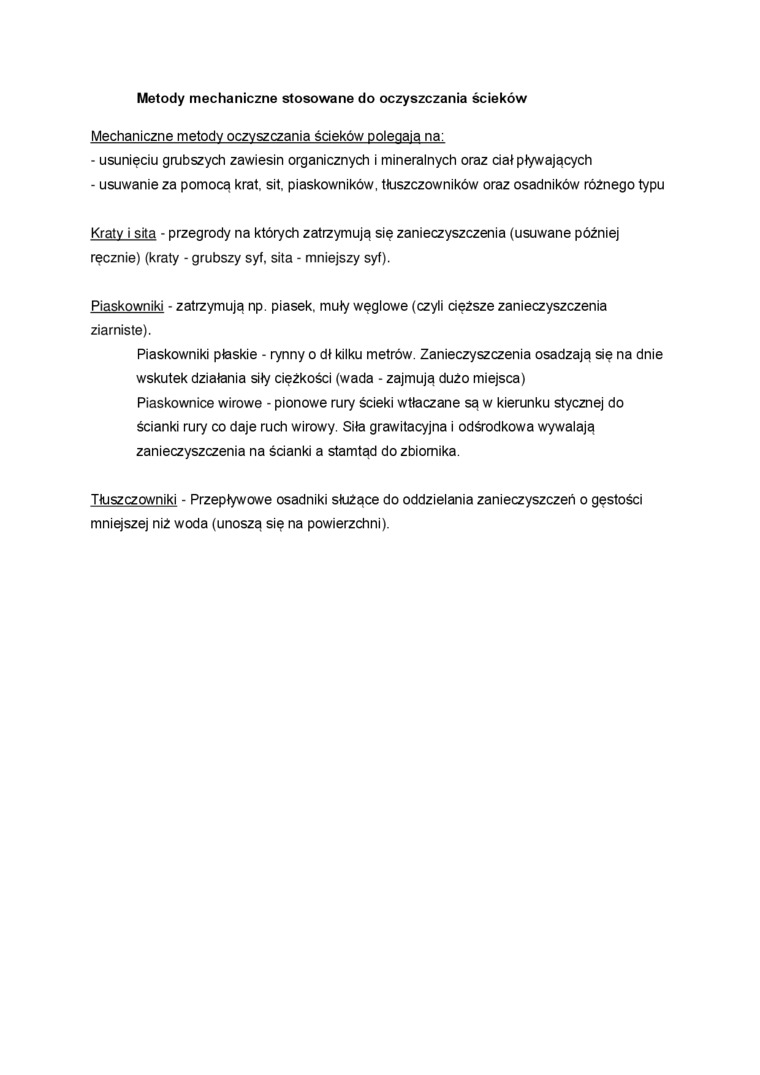 Metody mechaniczne stosowane do oczyszczania ścieków

Mechaniczne metody oczyszczania ścieków polegają na:
- usunięciu grubszych zawiesin organicznych i mineralnych oraz ciał pływających
- usuwanie za pomocą krat, sit, piaskowników, tłuszczowników oraz osadników różnego typu

Kraty i sita - przegrody na których zatrzymują się zanieczyszczenia (usuwane później ręcznie) (kraty - grubszy syf, sita - mniejszy syf).

Piaskowniki - zatrzymują np. piasek, muły węglowe (czyli cięższe zanieczyszczenia ziarniste).

Piaskowniki płaskie - rynny o dł kilku metrów. Zanieczyszczenia osadzają się na dnie wskutek działania siły ciężkości (wada - zajmują dużo miejsca)

Piaskownice wirowe - pionowe rury ścieki wtłaczane są w kierunku stycznej do ścianki rury co daje ruch wirowy. Siła grawitacyjna i odśrodkowa wywalają zanieczyszczenia na ścianki a stamtąd do zbiornika.

Tłuszczowniki - Przepływowe osadniki służące do oddzielania zanieczyszczeń o gęstości mniejszej niż woda (unoszą się na powierzchni).